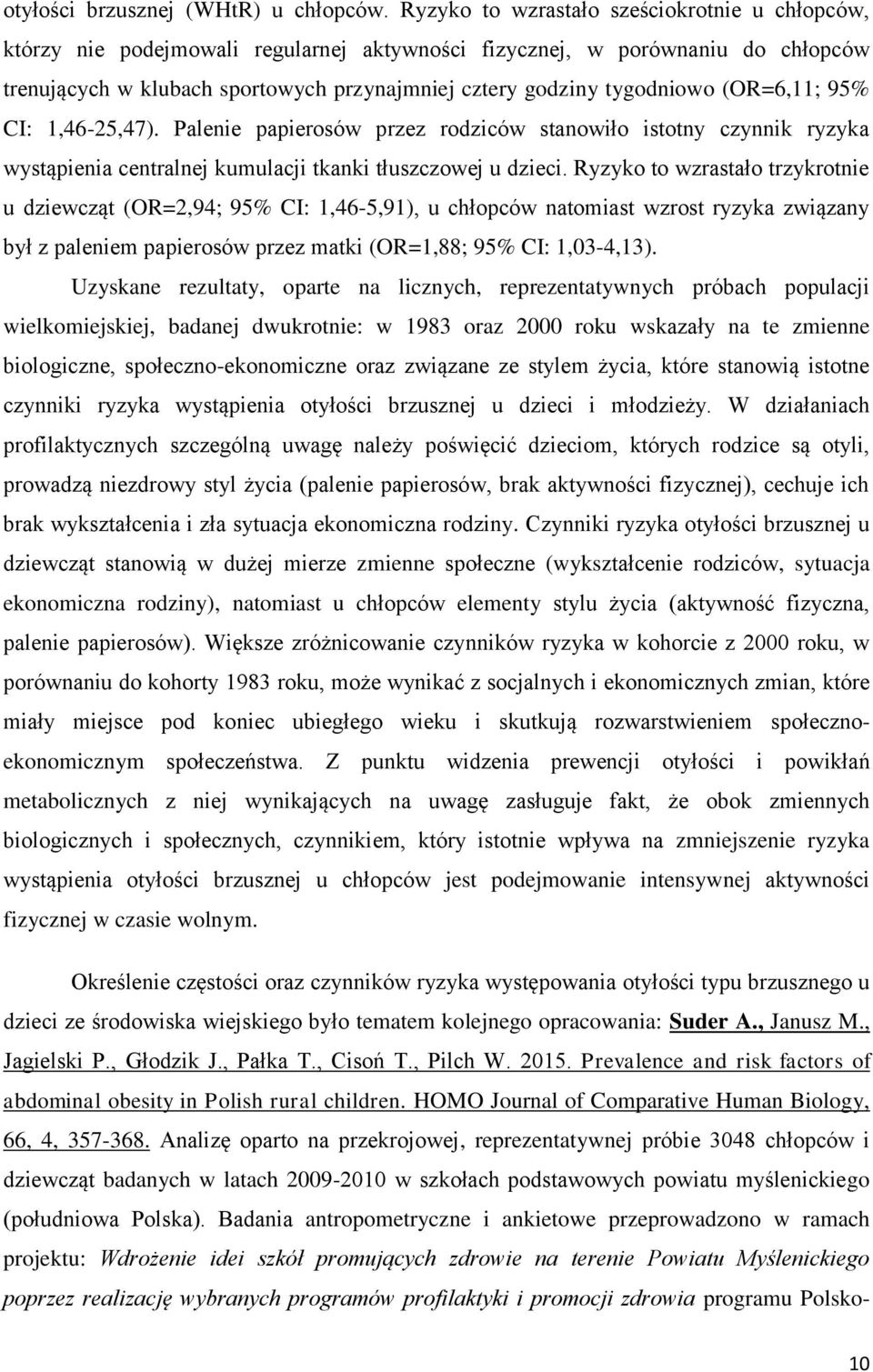 otyłości brzusznej (WHtR) u chłopców. Ryzyko to wzrastało sześciokrotnie u chłopców, którzy nie podejmowali regularnej aktywności fizycznej, w porównaniu do chłopców trenujących w klubach sportowych przynajmniej cztery godziny tygodniowo (OR=6,11; 95% CI: 1,46-25,47). Palenie papierosów przez rodziców stanowiło istotny czynnik ryzyka wystąpienia centralnej kumulacji tkanki tłuszczowej u dzieci. Ryzyko to wzrastało trzykrotnie u dziewcząt (OR=2,94; 95% CI: 1,46-5,91), u chłopców natomiast wzrost ryzyka związany był z paleniem papierosów przez matki (OR=1,88; 95% CI: 1,03-4,13).

Uzyskane rezultaty, oparte na licznych, reprezentatywnych próbach populacji wielkomiejskiej, badanej dwukrotnie: w 1983 oraz 2000 roku wskazały na te zmienne biologiczne, społeczno-ekonomiczne oraz związane ze stylem życia, które stanowią istotne czynniki ryzyka wystąpienia otyłości brzusznej u dzieci i młodzieży. W działaniach profilaktycznych szczególną uwagę należy poświęcić dzieciom, których rodzice są otyli, prowadzą niezdrowy styl życia (palenie papierosów, brak aktywności fizycznej), cechuje ich brak wykształcenia i zła sytuacja ekonomiczna rodziny. Czynniki ryzyka otyłości brzusznej u dziewcząt stanowią w dużej mierze zmienne społeczne (wykształcenie rodziców, sytuacja ekonomiczna rodziny), natomiast u chłopców elementy stylu życia (aktywność fizyczna, palenie papierosów). Większe zróżnicowanie czynników ryzyka w kohorcie z 2000 roku, w porównaniu do kohorty 1983 roku, może wynikać z socjalnych i ekonomicznych zmian, które miały miejsce pod koniec ubiegłego wieku i skutkują rozwarstwieniem społeczno-ekonomicznym społeczeństwa. Z punktu widzenia prewencji otyłości i powikłań metabolicznych z niej wynikających na uwagę zasługuje fakt, że obok zmiennych biologicznych i społecznych, czynnikiem, który istotnie wpływa na zmniejszenie ryzyka wystąpienia otyłości brzusznej u chłopców jest podejmowanie intensywnej aktywności fizycznej w czasie wolnym.

Określenie częstości oraz czynników ryzyka występowania otyłości typu brzusznego u dzieci ze środowiska wiejskiego było tematem kolejnego opracowania: Suder A., Janusz M., Jagielski P., Głodzik J., Pałka T., Cisoń T., Pilch W. 2015. Prevalence and risk factors of abdominal obesity in Polish rural children. HOMO Journal of Comparative Human Biology, 66, 4, 357-368. Analizę oparto na przekrojowej, reprezentatywnej próbie 3048 chłopców i dziewcząt badanych w latach 2009-2010 w szkołach podstawowych powiatu myślenickiego (południowa Polska). Badania antropometryczne i ankietowe przeprowadzono w ramach projektu: Wdrożenie idei szkół promujących zdrowie na terenie Powiatu Myślenickiego poprzez realizację wybranych programów profilaktyki i promocji zdrowia programu Polsko-

10